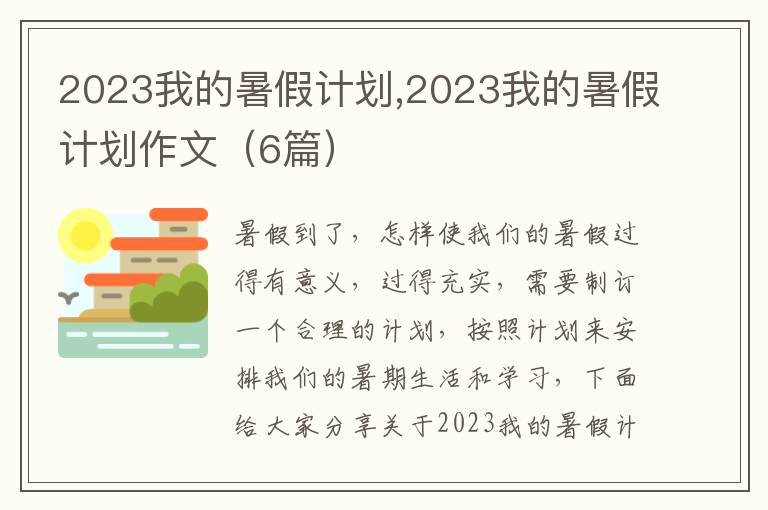 2023我的暑假计划,2023我的暑假计划作文（6篇）

暑假到了，怎样使我们的暑假过得有意义，过得充实，需要制订一个合理的计划，按照计划来安排我们的暑期生活和学习，下面给大家分享关于2023我的暑假计